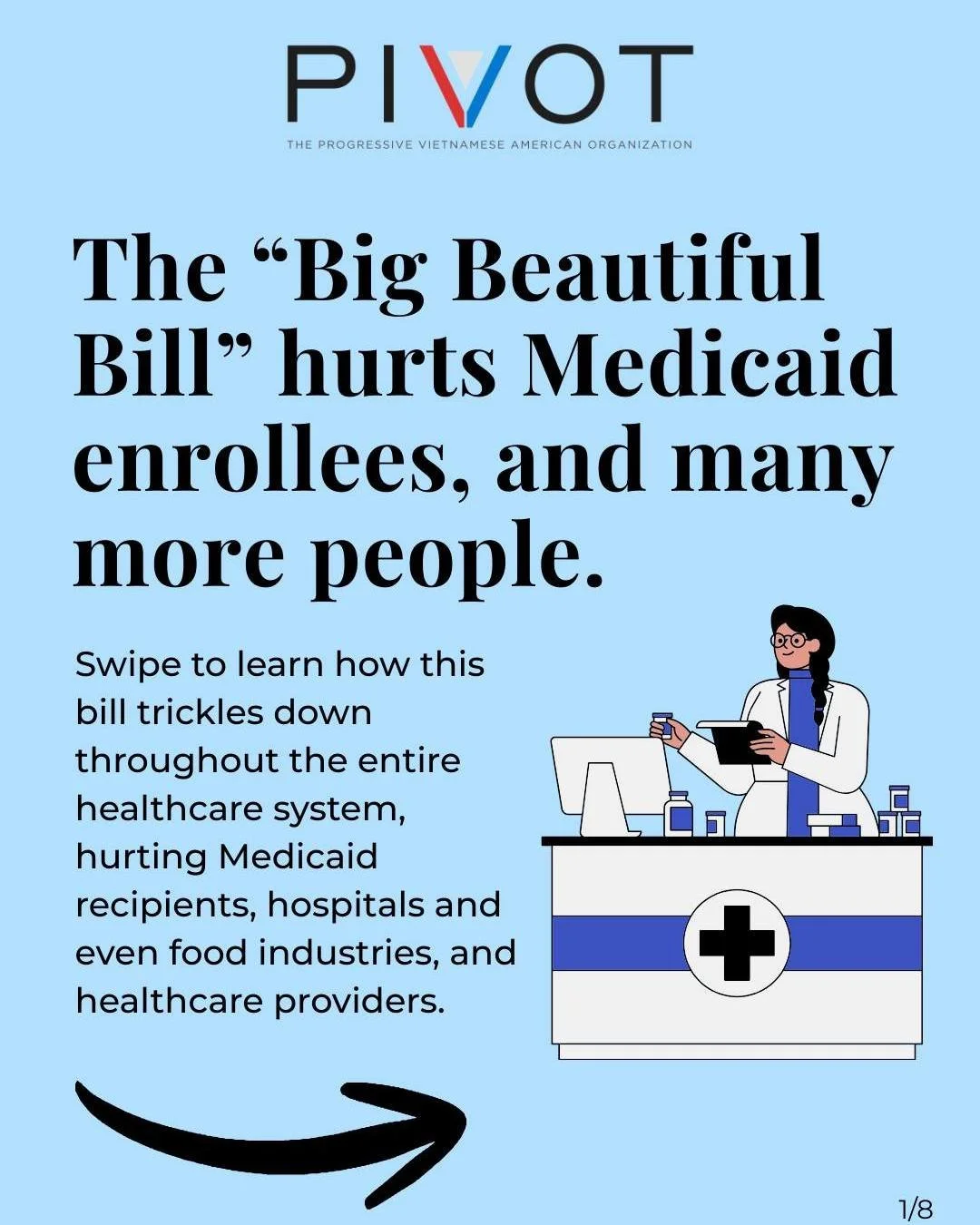 PIVOT

THE PROGRESSIVE VIETNAMESE AMERICAN ORGANIZATION

The “Big Beautiful Bill” hurts Medicaid enrollees, and many more people.

Swipe to learn how this bill trickles down throughout the entire healthcare system, hurting Medicaid recipients, hospitals and even food industries, and healthcare providers.

1/8